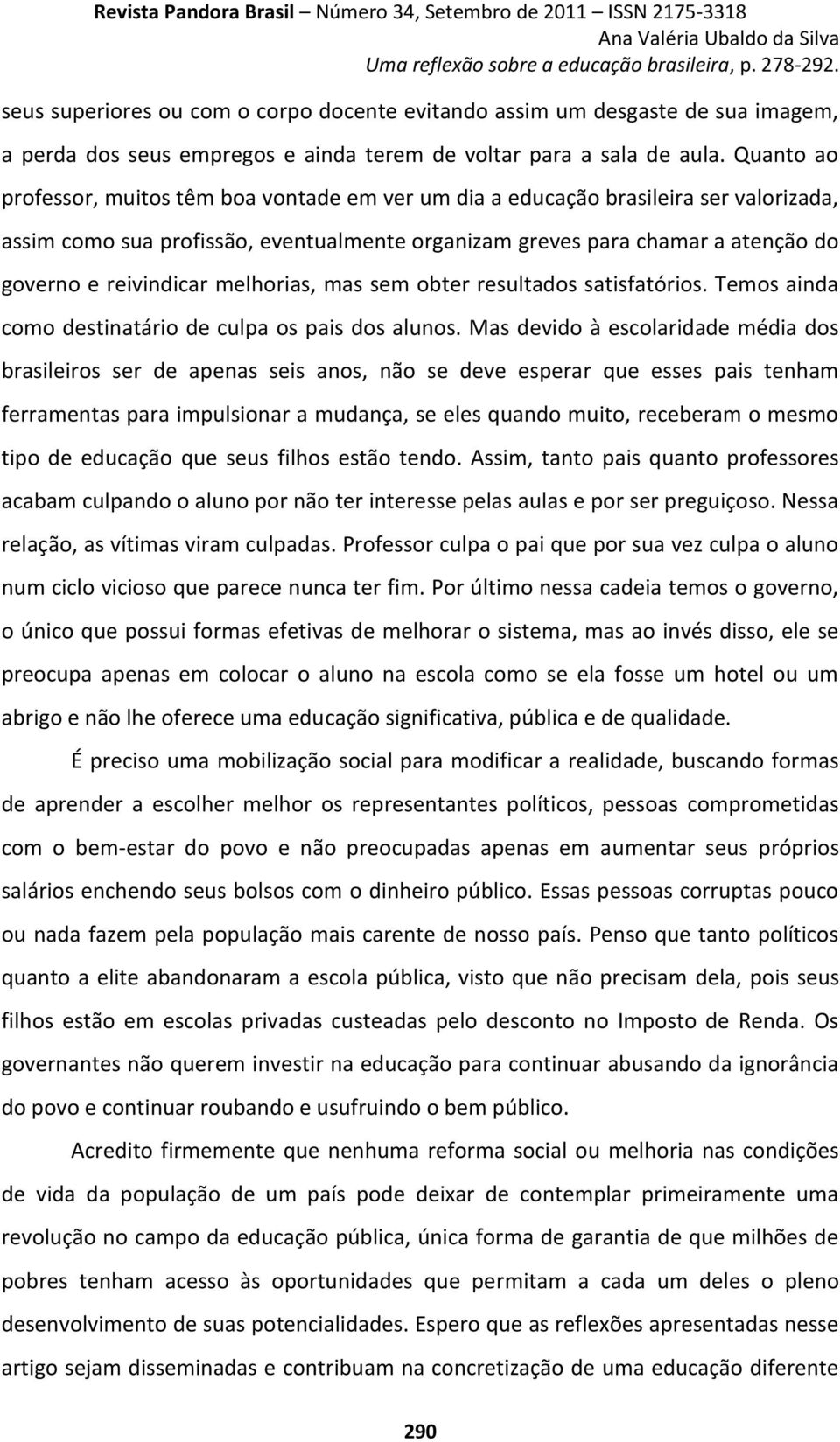 Revista Pandora Brasil – Número 34, Setembro de 2011 – ISSN 2175-3318
Ana Valéria Ubaldo da Silva
Uma reflexão sobre a educação brasileira, p. 278-292.

seus superiores ou com o corpo docente evitando assim um desgaste de sua imagem, a perda dos seus empregos e ainda terem de voltar para a sala de aula. Quanto ao professor, muitos têm boa vontade em ver um dia a educação brasileira ser valorizada, assim como sua profissão, eventualmente organizam greves para chamar a atenção do governo e reivindicar melhorias, mas sem obter resultados satisfatórios. Temos ainda como destinatário de culpa os pais dos alunos. Mas devido à escolaridade média dos brasileiros ser de apenas seis anos, não se deve esperar que esses pais tenham ferramentas para impulsionar a mudança, se eles quando muito, receberam o mesmo tipo de educação que seus filhos estão tendo. Assim, tanto pais quanto professores acabam culpando o aluno por não ter interesse pelas aulas e por ser preguiçoso. Nessa relação, as vítimas viram culpadas. Professor culpa o pai que por sua vez culpa o aluno num ciclo vicioso que parece nunca ter fim. Por último nessa cadeia temos o governo, o único que possui formas efetivas de melhorar o sistema, mas ao invés disso, ele se preocupa apenas em colocar o aluno na escola como se ela fosse um hotel ou um abrigo e não lhe oferece uma educação significativa, pública e de qualidade.

É preciso uma mobilização social para modificar a realidade, buscando formas de aprender a escolher melhor os representantes políticos, pessoas comprometidas com o bem-estar do povo e não preocupadas apenas em aumentar seus próprios salários enchendo seus bolsos com o dinheiro público. Essas pessoas corruptas pouco ou nada fazem pela população mais carente de nosso país. Penso que tanto políticos quanto a elite abandonaram a escola pública, visto que não precisam dela, pois seus filhos estão em escolas privadas custeadas pelo desconto no Imposto de Renda. Os governantes não querem investir na educação para continuar abusando da ignorância do povo e continuar roubando e usufruindo o bem público.

Acredito firmemente que nenhuma reforma social ou melhoria nas condições de vida da população de um país pode deixar de contemplar primeiramente uma revolução no campo da educação pública, única forma de garantia de que milhões de pobres tenham acesso às oportunidades que permitam a cada um deles o pleno desenvolvimento de suas potencialidades. Espero que as reflexões apresentadas nesse artigo sejam disseminadas e contribuam na concretização de uma educação diferente

290